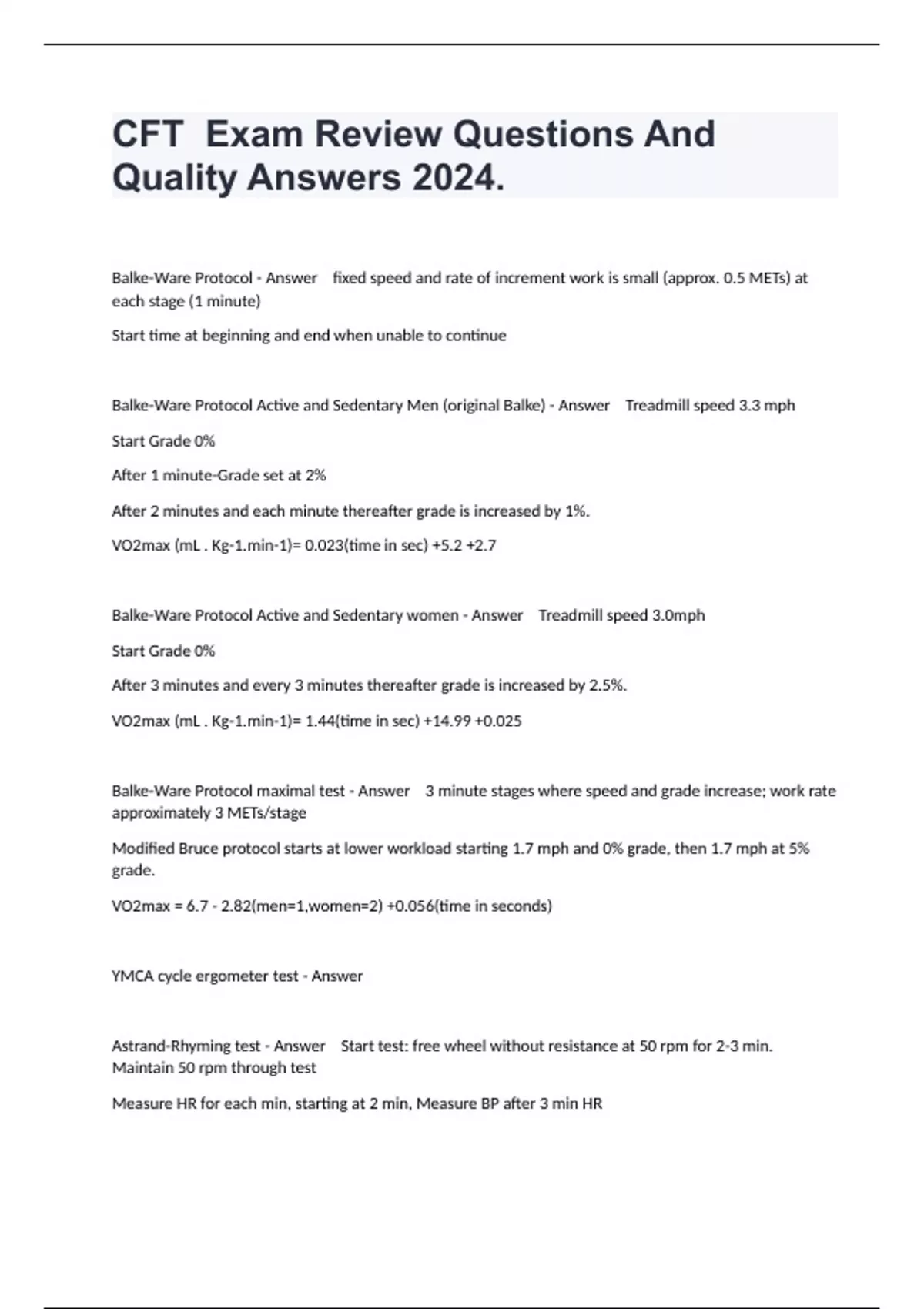 CFT Exam Review Questions And Quality Answers 2024.

Balke-Ware Protocol - Answer fixed speed and rate of increment work is small (approx. 0.5 METs) at each stage (1 minute)

Start time at beginning and end when unable to continue

Balke-Ware Protocol Active and Sedentary Men (original Balke) - Answer Treadmill speed 3.3 mph

Start Grade 0%

After 1 minute-Grade set at 2%

After 2 minutes and each minute thereafter grade is increased by 1%.

VO2max (mL . Kg-1.min-1)= 0.023(time in sec) +5.2 +2.7

Balke-Ware Protocol Active and Sedentary women - Answer Treadmill speed 3.0mph

Start Grade 0%

After 3 minutes and every 3 minutes thereafter grade is increased by 2.5%.

VO2max (mL . Kg-1.min-1)= 1.44(time in sec) +14.99 +0.025

Balke-Ware Protocol maximal test - Answer 3 minute stages where speed and grade increase; work rate approximately 3 METs/stage

Modified Bruce protocol starts at lower workload starting 1.7 mph and 0% grade, then 1.7 mph at 5% grade.

VO2max = 6.7 - 2.82(men=1,women=2) +0.056(time in seconds)

YMCA cycle ergometer test - Answer

Astrand-Rhyming test - Answer Start test: free wheel without resistance at 50 rpm for 2-3 min. Maintain 50 rpm through test

Measure HR for each min, starting at 2 min, Measure BP after 3 min HR